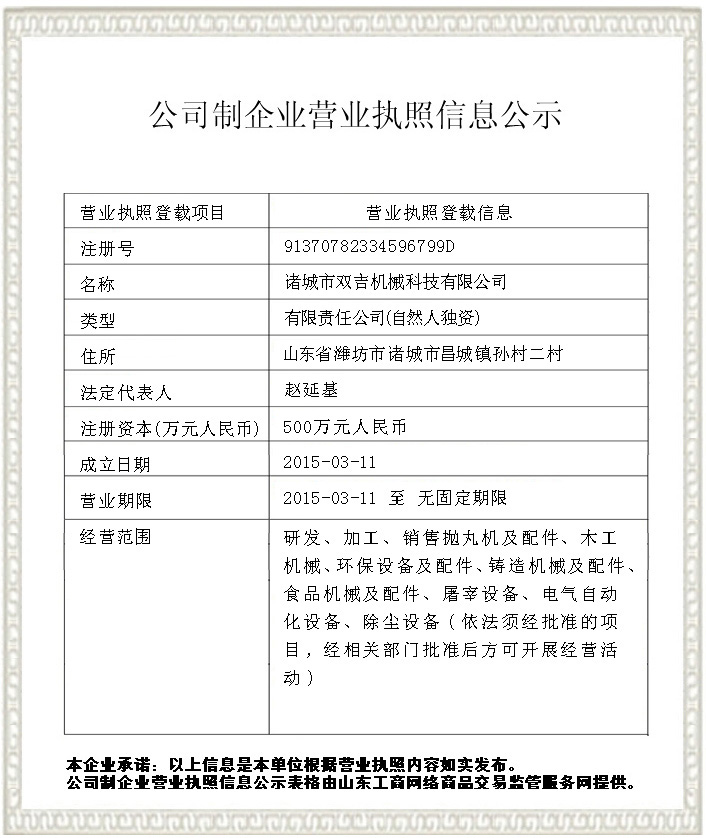 公司制企业营业执照信息公示

| 营业执照登载项目 | 营业执照登载信息 |
|---|---|
| 注册号 | 91370782334596799D |
| 名称 | 诸城市双吉机械科技有限公司 |
| 类型 | 有限责任公司(自然人独资) |
| 住所 | 山东省潍坊市诸城市昌城镇孙村二村 |
| 法定代表人 | 赵延基 |
| 注册资本(万元人民币) | 500万元人民币 |
| 成立日期 | 2015-03-11 |
| 营业期限 | 2015-03-11 至 无固定期限 |
| 经营范围 | 研发、加工、销售抛丸机及配件、木工机械、环保设备及配件、铸造机械及配件、食品机械及配件、屠宰设备、电气自动化设备、除尘设备（依法须经批准的项目，经相关部门批准后方可开展经营活动） |

本企业承诺：以上信息是本单位根据营业执照内容如实发布。
公司制企业营业执照信息公示表格由山东工商网络商品交易监管服务网提供。